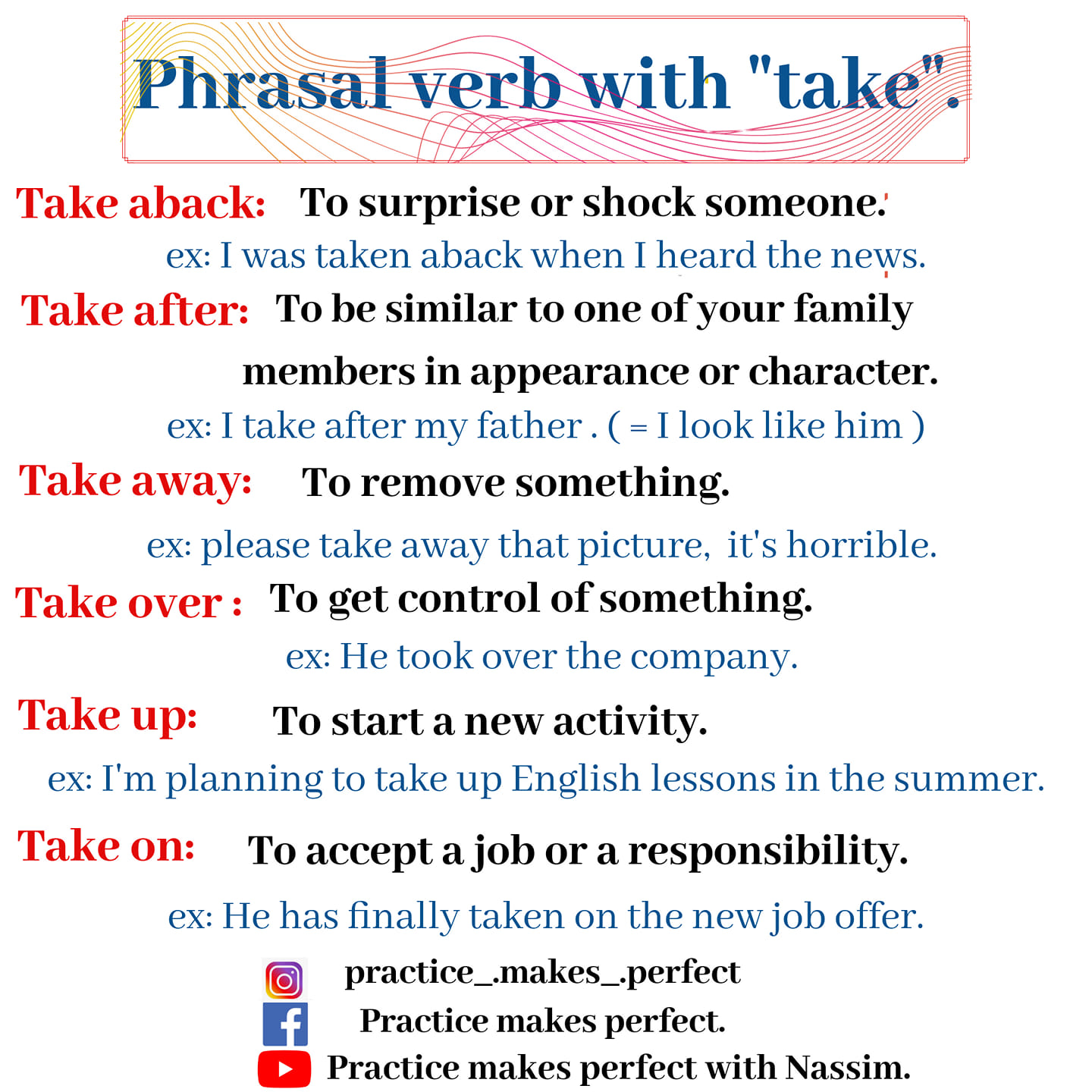 Phrasal verb with "take".

Take aback: To surprise or shock someone.
ex: I was taken aback when I heard the news.

Take after: To be similar to one of your family members in appearance or character.
ex: I take after my father . ( = I look like him )

Take away: To remove something.
ex: please take away that picture, it's horrible.

Take over : To get control of something.
ex: He took over the company.

Take up: To start a new activity.
ex: I'm planning to take up English lessons in the summer.

Take on: To accept a job or a responsibility.
ex: He has finally taken on the new job offer.

practice_.makes_.perfect
Practice makes perfect.
Practice makes perfect with Nassim.